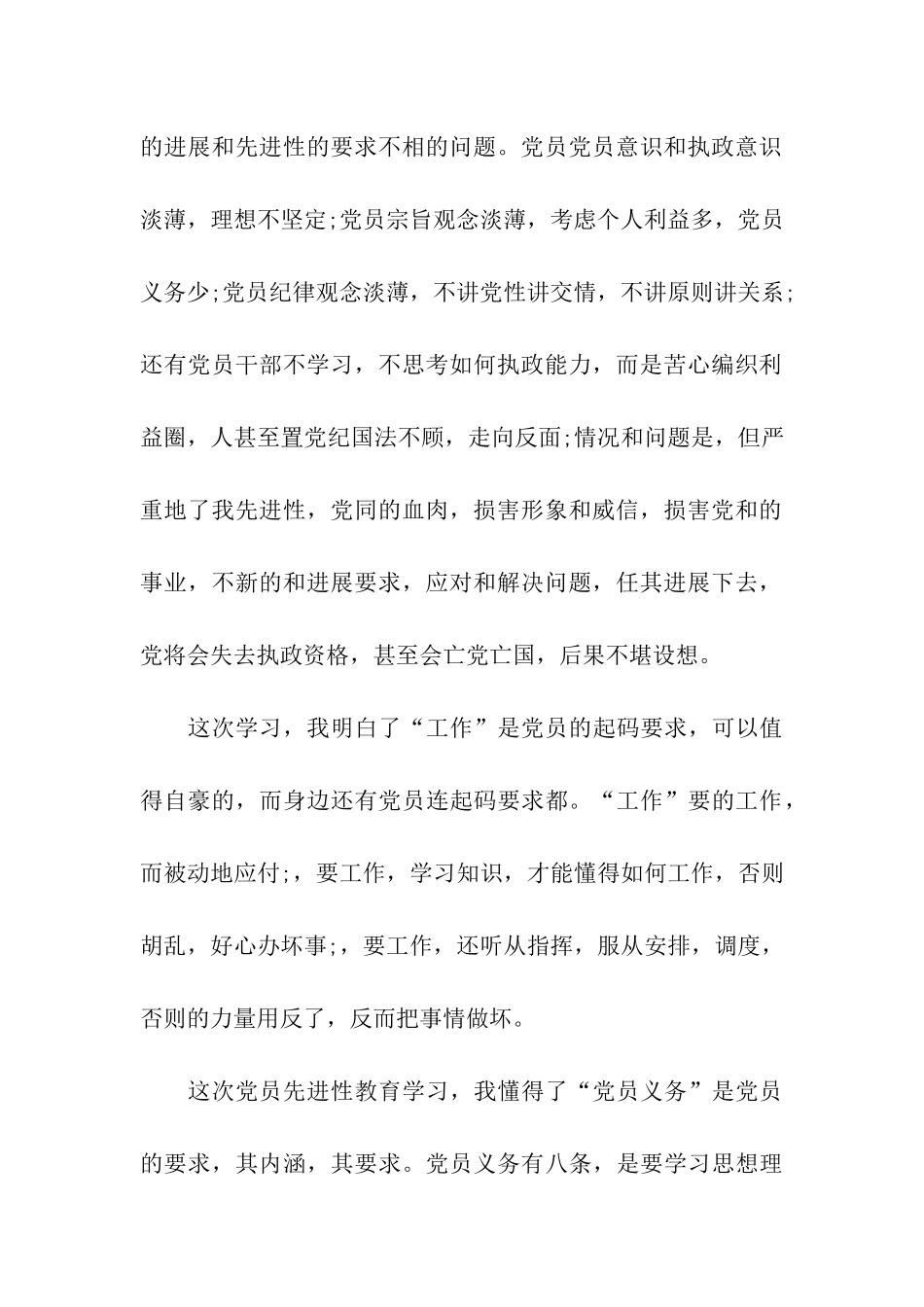 的进展和先进性的要求不相的问题。党员党员意识和执政意识淡薄，理想不坚定;党员宗旨观念淡薄，考虑个人利益多，党员义务少;党员纪律观念淡薄，不讲党性讲交情，不讲原则讲关系;还有党员干部不学习，不思考如何执政能力，而是苦心编织利益圈，人甚至置党纪国法不顾，走向反面;情况和问题是，但严重地了我先进性，党同的血肉，损害形象和威信，损害党和的事业，不新的和进展要求，应对和解决问题，任其进展下去，党将会失去执政资格，甚至会亡党亡国，后果不堪设想。

这次学习，我明白了“工作”是党员的起码要求，可以值得自豪的，而身边还有党员连起码要求都。“工作”要的工作，而被动地应付;，要工作，学习知识，才能懂得如何工作，否则胡乱，好心办坏事;，要工作，还听从指挥，服从安排，调度，否则的力量用反了，反而把事情做坏。

这次党员先进性教育学习，我懂得了“党员义务”是党员的要求，其内涵，其要求。党员义务有八条，是要学习思想理